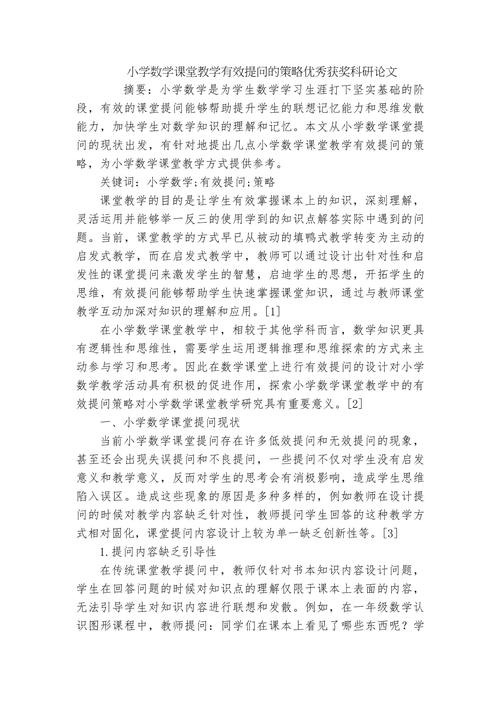 小学数学课堂教学有效提问的策略优秀获奖科研论文

摘要：小学数学是为学生数学学习生涯打下坚实基础的阶段，有效的课堂提问能够帮助提升学生的联想记忆能力和思维发散能力，加快学生对数学知识的理解和记忆。本文从小学数学课堂提问的现状出发，有针对地提出几点小学数学课堂教学有效提问的策略，为小学数学课堂教学方式提供参考。

关键词：小学数学；有效提问；策略

课堂教学的目的是让学生有效掌握课本上的知识，深刻理解，灵活运用并能够举一反三的使用学到的知识点解答实际中遇到的问题。当前，课堂教学的方式早已从被动的填鸭式教学转变为主动的启发式教学，而在启发式教学中，教师可以通过设计出针对性和启发性的课堂提问来激发学生的智慧，启迪学生的思想，开拓学生的思维，有效提问能够帮助学生快速掌握课堂知识，通过与教师课堂教学互动加深对知识的理解和应用。[1]

在小学数学课堂教学中，相较于其他学科而言，数学知识更具有逻辑性和思维性，需要学生运用逻辑推理和思维探索的方式来主动参与学习和思考。因此在数学课堂上进行有效提问的设计对小学数学教学活动具有积极的促进作用，探索小学数学课堂教学中的有效提问策略对小学数学课堂教学研究具有重要意义。[2]

一、小学数学课堂提问现状

当前小学数学课堂提问存在许多低效提问和无效提问的现象，甚至还会出现失误提问和不良提问，一些提问不仅对学生没有启发意义和教学意义，反而对学生的思考会有消极影响，造成学生思维陷入误区。造成这些现象的原因是多种多样的，例如教师在设计提问的时候对教学内容缺乏针对性，教师提问学生回答的这种教学方式相对固化，课堂提问内容设计上较为单一缺乏创新性等。[3]

1.提问内容缺乏引导性

在传统课堂教学提问中，教师仅针对书本知识内容设计问题，学生在回答问题的时候对知识点的理解仅限于课本上表面的内容，无法引导学生对知识内容进行联想和发散。例如，在一年级数学认识图形课程中，教师提问：同学们在课本上看见了哪些东西呢？学